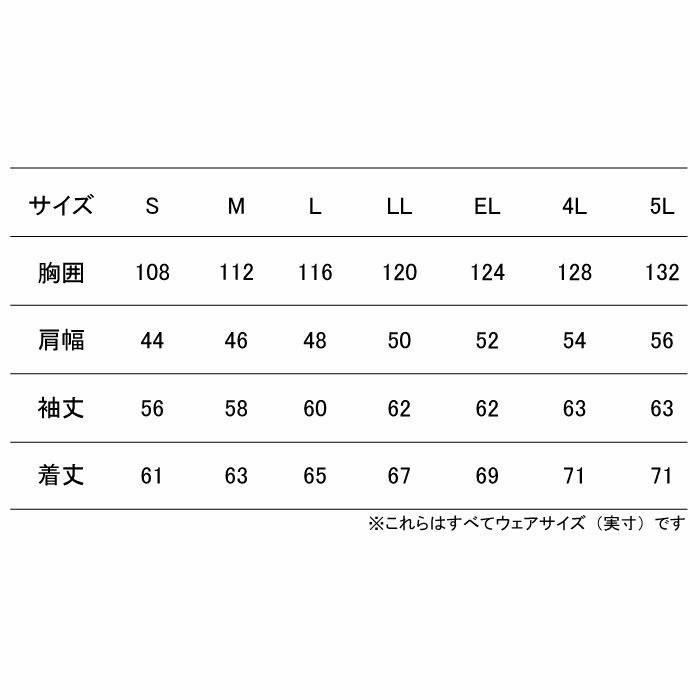 | サイズ | S | M | L | LL | EL | 4L | 5L |
|---|---|---|---|---|---|---|---|
| 胸囲 | 108 | 112 | 116 | 120 | 124 | 128 | 132 |
| 肩幅 | 44 | 46 | 48 | 50 | 52 | 54 | 56 |
| 袖丈 | 56 | 58 | 60 | 62 | 62 | 63 | 63 |
| 着丈 | 61 | 63 | 65 | 67 | 69 | 71 | 71 |

※これらはすべてウェアサイズ（実寸）です